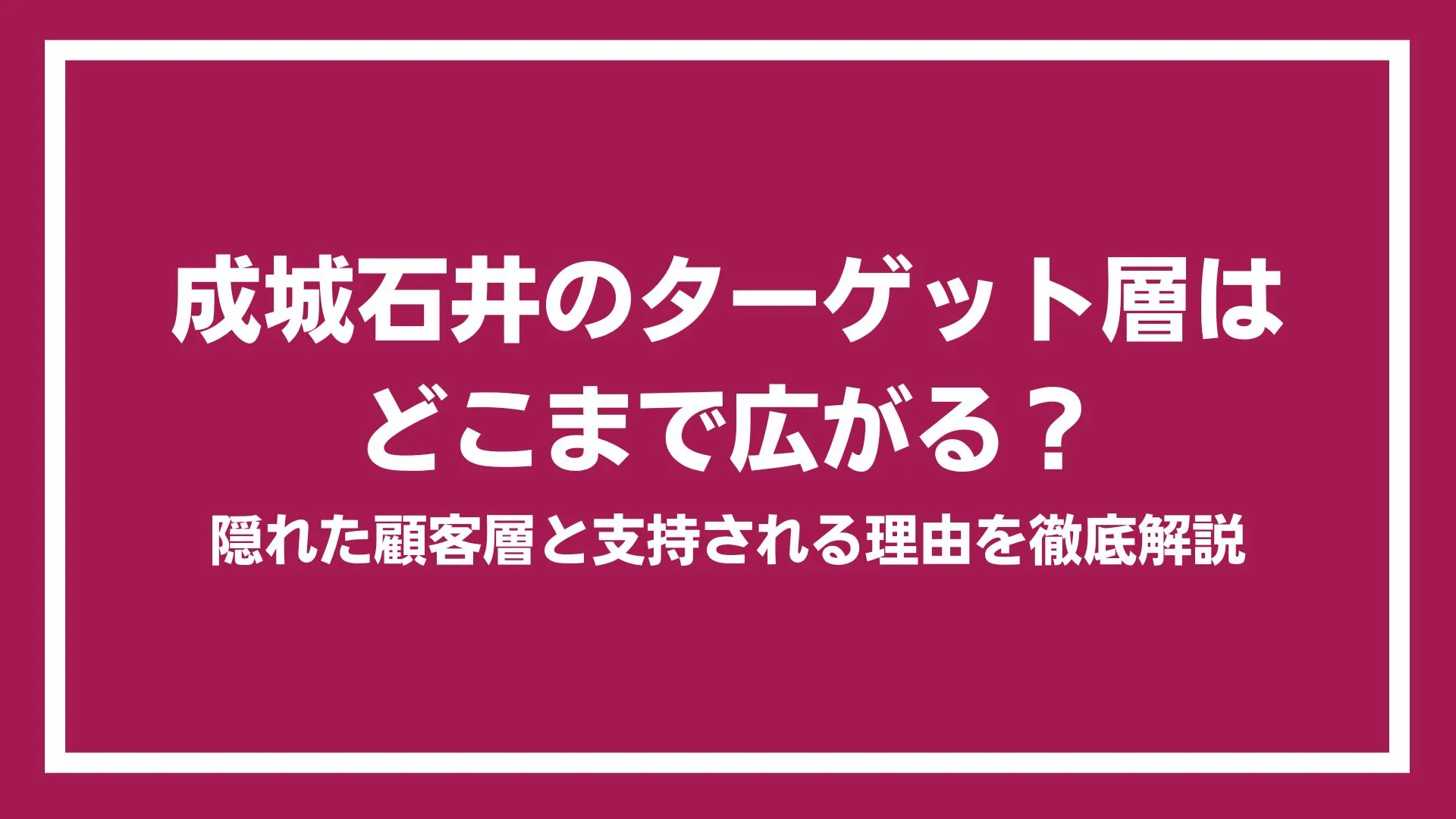 成城石井のターゲット層はどこまで広がる？

隠れた顧客層と支持される理由を徹底解説